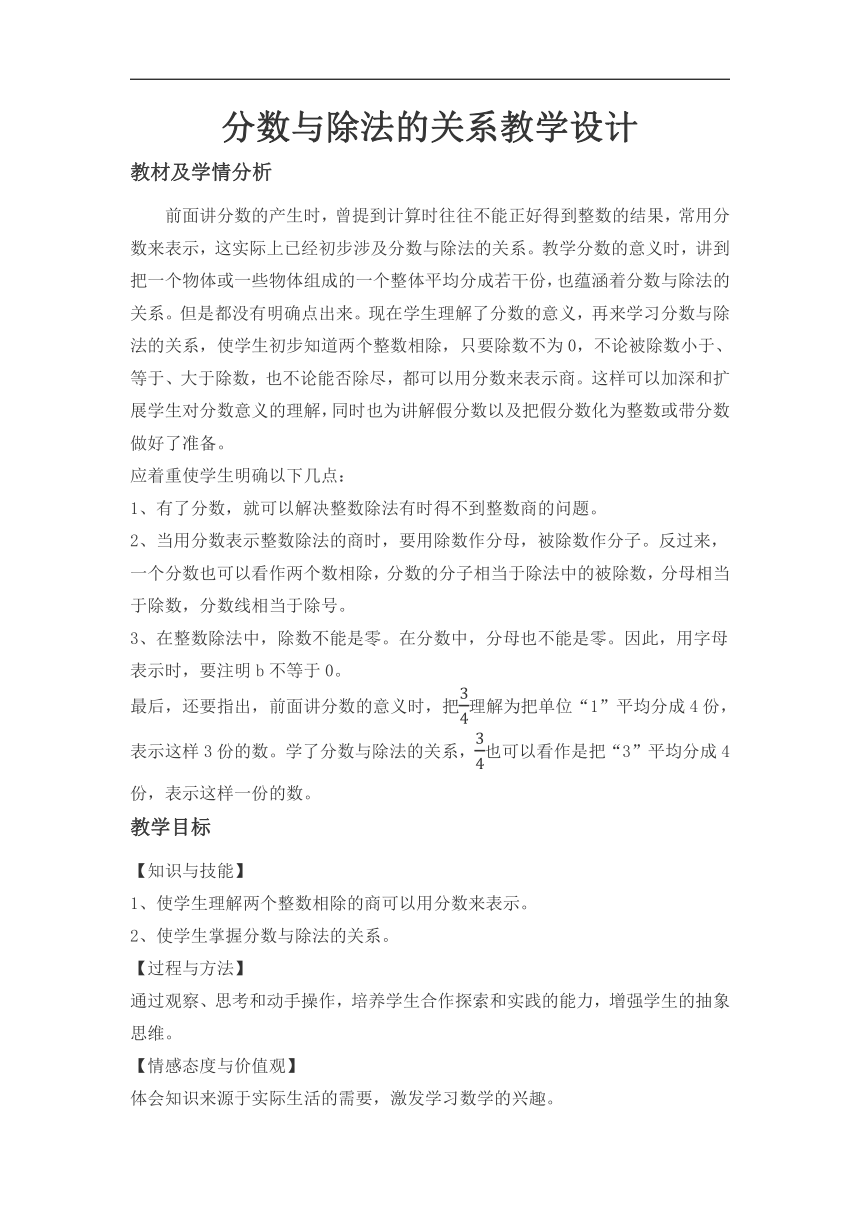 分数与除法的关系教学设计

教材及学情分析

前面讲分数的产生时，曾提到计算时往往不能正好得到整数的结果，常用分数来表示，这实际上已经初步涉及分数与除法的关系。教学分数的意义时，讲到把一个物体或一些物体组成的一个整体平均分成若干份，也蕴涵着分数与除法的关系。但是都没有明确点出来。现在学生理解了分数的意义，再来学习分数与除法的关系，使学生初步知道两个整数相除，只要除数不为 0，不论被除数小于、等于、大于除数，也不论能否除尽，都可以用分数来表示商。这样可以加深和扩展学生对分数意义的理解，同时也为讲解假分数以及把假分数化为整数或带分数做好了准备。

应着重使学生明确以下几点：

1、有了分数，就可以解决整数除法有时得不到整数商的问题。

2、当用分数表示整数除法的商时，要用除数作分母，被除数作分子。反过来，一个分数也可以看作两个数相除，分数的分子相当于除法中的被除数，分母相当于除数，分数线相当于除号。

3、在整数除法中，除数不能是零。在分数中，分母也不能是零。因此，用字母表示时，要注明 b 不等于 0。

最后，还要指出，前面讲分数的意义时，把$\frac{3}{4}$理解为把单位“1”平均分成 4 份，表示这样 3 份的数。学了分数与除法的关系，$\frac{3}{4}$也可以看作是把“3”平均分成 4 份，表示这样一份的数。

教学目标

【知识与技能】

1、使学生理解两个整数相除的商可以用分数来表示。

2、使学生掌握分数与除法的关系。

【过程与方法】

通过观察、思考和动手操作，培养学生合作探索和实践的能力，增强学生的抽象思维。

【情感态度与价值观】

体会知识来源于实际生活的需要，激发学习数学的兴趣。